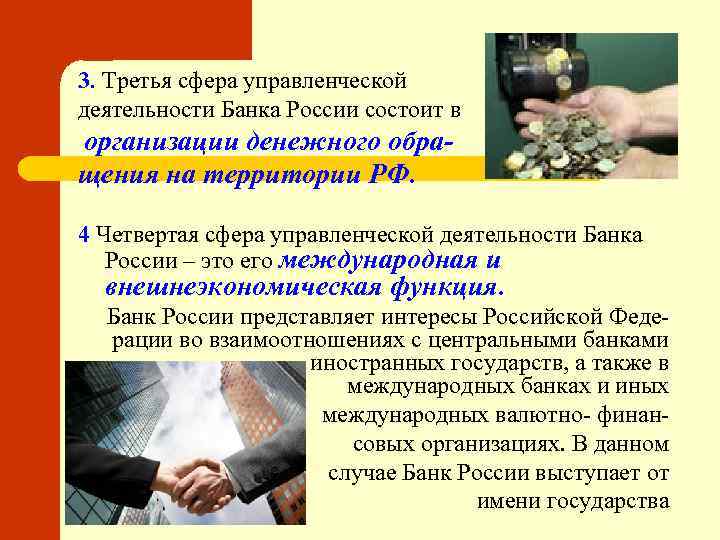 3. Третья сфера управленческой деятельности Банка России состоит в организации денежного обращения на территории РФ.

4 Четвертая сфера управленческой деятельности Банка России – это его международная и внешнеэкономическая функция.

Банк России представляет интересы Российской Федерации во взаимоотношениях с центральными банками иностранных государств, а также в международных банках и иных международных валютно- финансовых организациях. В данном случае Банк России выступает от имени государства